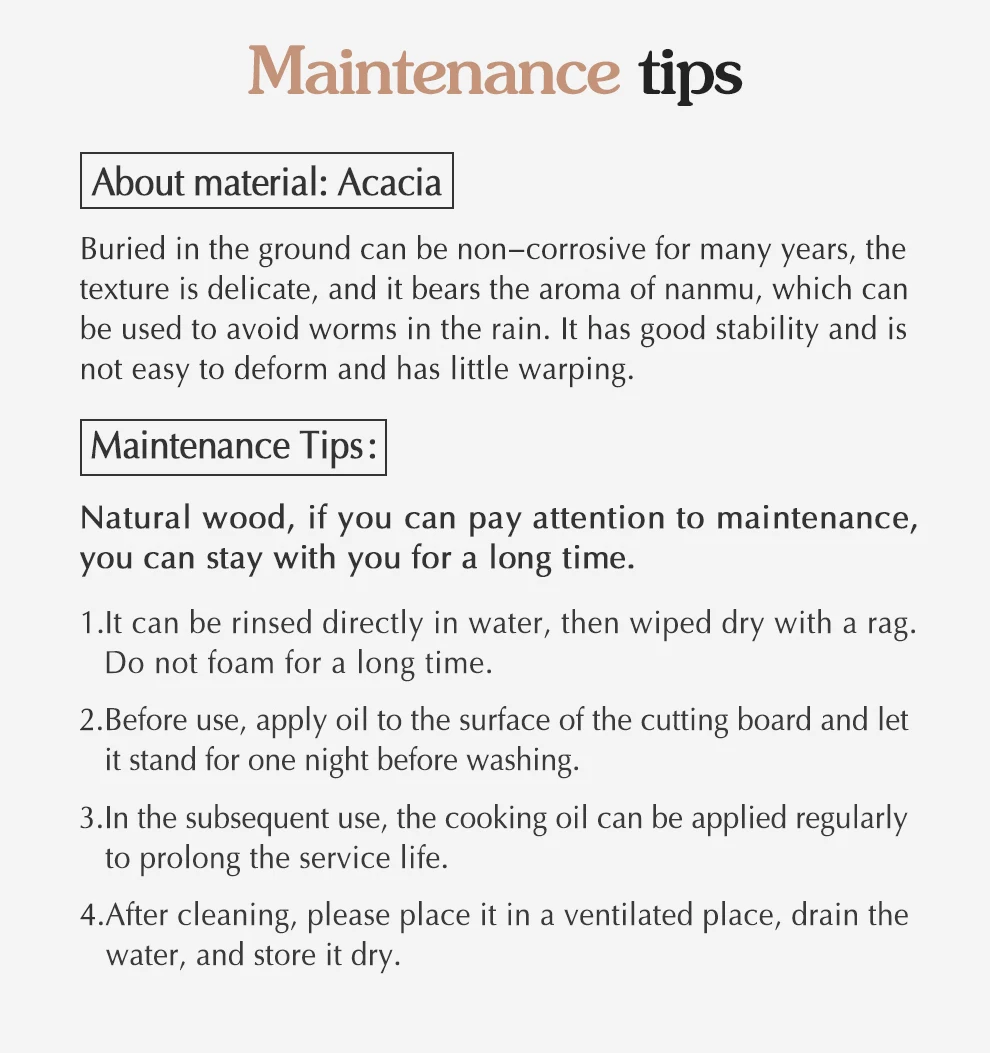 Maintenance tips

About material: Acacia

Buried in the ground can be non–corrosive for many years, the texture is delicate, and it bears the aroma of nanmu, which can be used to avoid worms in the rain. It has good stability and is not easy to deform and has little warping.

Maintenance Tips:

Natural wood, if you can pay attention to maintenance, you can stay with you for a long time.

1.It can be rinsed directly in water, then wiped dry with a rag. Do not foam for a long time.

2.Before use, apply oil to the surface of the cutting board and let it stand for one night before washing.

3.In the subsequent use, the cooking oil can be applied regularly to prolong the service life.

4.After cleaning, please place it in a ventilated place, drain the water, and store it dry.